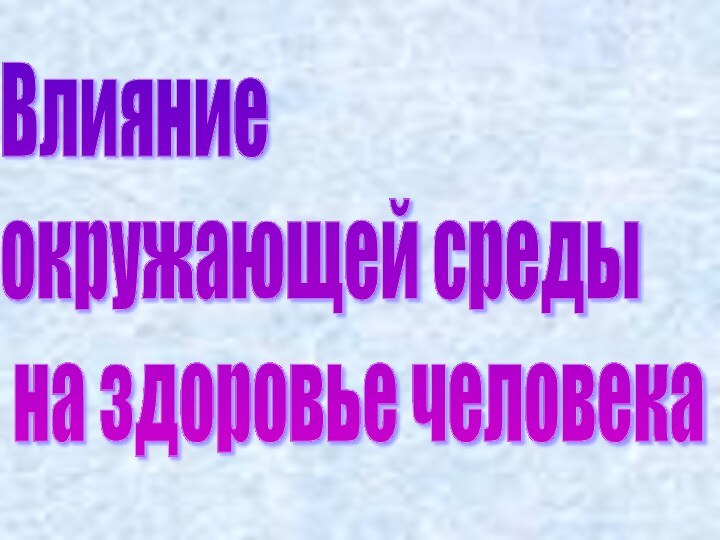 Влияние окружающей среды на здоровье человека